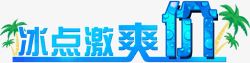 冰点激爽价